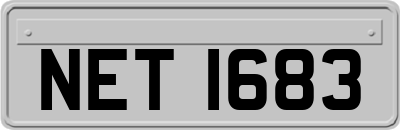 NET 1683